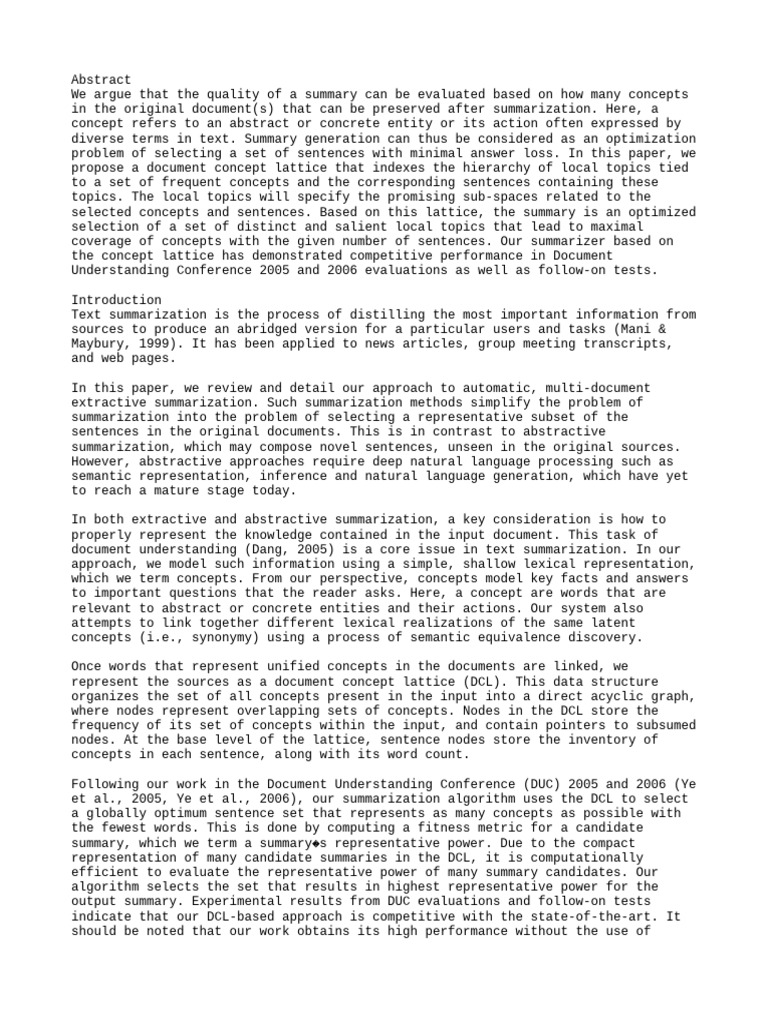 Abstract
We argue that the quality of a summary can be evaluated based on how many concepts in the original document(s) that can be preserved after summarization. Here, a concept refers to an abstract or concrete entity or its action often expressed by diverse terms in text. Summary generation can thus be considered as an optimization problem of selecting a set of sentences with minimal answer loss. In this paper, we propose a document concept lattice that indexes the hierarchy of local topics tied to a set of frequent concepts and the corresponding sentences containing these topics. The local topics will specify the promising sub-spaces related to the selected concepts and sentences. Based on this lattice, the summary is an optimized selection of a set of distinct and salient local topics that lead to maximal coverage of concepts with the given number of sentences. Our summarizer based on the concept lattice has demonstrated competitive performance in Document Understanding Conference 2005 and 2006 evaluations as well as follow-on tests.

Introduction
Text summarization is the process of distilling the most important information from sources to produce an abridged version for a particular users and tasks (Mani & Maybury, 1999). It has been applied to news articles, group meeting transcripts, and web pages.

In this paper, we review and detail our approach to automatic, multi-document extractive summarization. Such summarization methods simplify the problem of summarization into the problem of selecting a representative subset of the sentences in the original documents. This is in contrast to abstractive summarization, which may compose novel sentences, unseen in the original sources. However, abstractive approaches require deep natural language processing such as semantic representation, inference and natural language generation, which have yet to reach a mature stage today.

In both extractive and abstractive summarization, a key consideration is how to properly represent the knowledge contained in the input document. This task of document understanding (Dang, 2005) is a core issue in text summarization. In our approach, we model such information using a simple, shallow lexical representation, which we term concepts. From our perspective, concepts model key facts and answers to important questions that the reader asks. Here, a concept are words that are relevant to abstract or concrete entities and their actions. Our system also attempts to link together different lexical realizations of the same latent concepts (i.e., synonymy) using a process of semantic equivalence discovery.

Once words that represent unified concepts in the documents are linked, we represent the sources as a document concept lattice (DCL). This data structure organizes the set of all concepts present in the input into a direct acyclic graph, where nodes represent overlapping sets of concepts. Nodes in the DCL store the frequency of its set of concepts within the input, and contain pointers to subsumed nodes. At the base level of the lattice, sentence nodes store the inventory of concepts in each sentence, along with its word count.

Following our work in the Document Understanding Conference (DUC) 2005 and 2006 (Ye et al., 2005, Ye et al., 2006), our summarization algorithm uses the DCL to select a globally optimum sentence set that represents as many concepts as possible with the fewest words. This is done by computing a fitness metric for a candidate summary, which we term a summary◆s representative power. Due to the compact representation of many candidate summaries in the DCL, it is computationally efficient to evaluate the representative power of many summary candidates. Our algorithm selects the set that results in highest representative power for the output summary. Experimental results from DUC evaluations and follow-on tests indicate that our DCL-based approach is competitive with the state-of-the-art. It should be noted that our work obtains its high performance without the use of